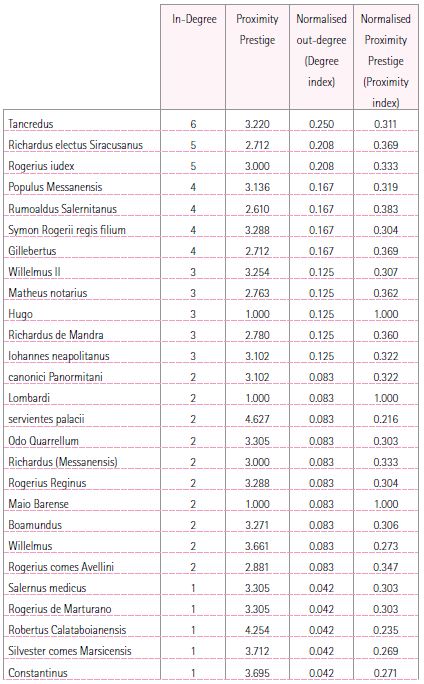 |  | In-Degree | Proximity Prestige | Normalised out-degree (Degree index) | Normalised Proximity Prestige (Proximity index) |
|---|---|---|---|---|
| Tancredus | 6 | 3.220 | 0.250 | 0.311 |
| Richardus electus Siracusanus | 5 | 2.712 | 0.208 | 0.369 |
| Rogerius iudex | 5 | 3.000 | 0.208 | 0.333 |
| Populus Messanensis | 4 | 3.136 | 0.167 | 0.319 |
| Rumoaldus Salernitanus | 4 | 2.610 | 0.167 | 0.383 |
| Symon Rogerii regis filium | 4 | 3.288 | 0.167 | 0.304 |
| Gillebertus | 4 | 2.712 | 0.167 | 0.369 |
| Willelmus II | 3 | 3.254 | 0.125 | 0.307 |
| Matheus notarius | 3 | 2.763 | 0.125 | 0.362 |
| Hugo | 3 | 1.000 | 0.125 | 1.000 |
| Richardus de Mandra | 3 | 2.780 | 0.125 | 0.360 |
| Iohannes neapolitanus | 3 | 3.102 | 0.125 | 0.322 |
| canonici Panormitani | 2 | 3.102 | 0.083 | 0.322 |
| Lombardi | 2 | 1.000 | 0.083 | 1.000 |
| servientes palacii | 2 | 4.627 | 0.083 | 0.216 |
| Odo Quarrellum | 2 | 3.305 | 0.083 | 0.303 |
| Richardus (Messanensis) | 2 | 3.000 | 0.083 | 0.333 |
| Rogerius Reginus | 2 | 3.288 | 0.083 | 0.304 |
| Maio Barense | 2 | 1.000 | 0.083 | 1.000 |
| Boamundus | 2 | 3.271 | 0.083 | 0.306 |
| Willelmus | 2 | 3.661 | 0.083 | 0.273 |
| Rogerius comes Avellini | 2 | 2.881 | 0.083 | 0.347 |
| Salernus medicus | 1 | 3.305 | 0.042 | 0.303 |
| Rogerius de Marturano | 1 | 3.305 | 0.042 | 0.303 |
| Robertus Calataboianensis | 1 | 4.254 | 0.042 | 0.235 |
| Silvester comes Marsicensis | 1 | 3.712 | 0.042 | 0.269 |
| Constantinus | 1 | 3.695 | 0.042 | 0.271 |